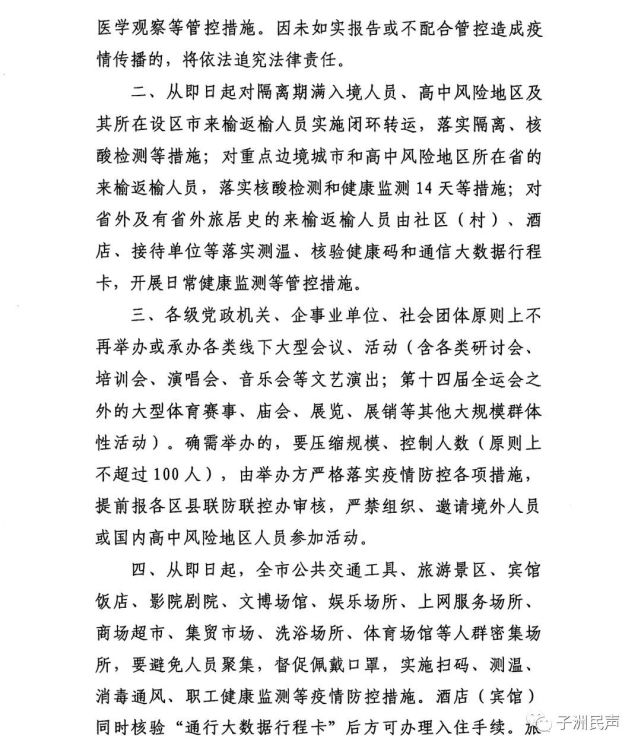 医学观察等管控措施。因未如实报告或不配合管控造成疫情传播的，将依法追究法律责任。

二、从即日起对隔离期满入境人员、高中风险地区及其所在设区市来榆返榆人员实施闭环转运，落实隔离、核酸检测等措施；对重点边境城市和高中风险地区所在省的来榆返榆人员，落实核酸检测和健康监测14天等措施；对省外及有省外旅居史的来榆返榆人员由社区（村）、酒店、接待单位等落实测温、核验健康码和通信大数据行程卡，开展日常健康监测等管控措施。

三、各级党政机关、企事业单位、社会团体原则上不再举办或承办各类线下大型会议、活动（含各类研讨会、培训会、演唱会、音乐会等文艺演出；第十四届全运会之外的大型体育赛事、庙会、展览、展销等其他大规模群体性活动）。确需举办的，要压缩规模、控制人数（原则上不超过100人），由举办方严格落实疫情防控各项措施，提前报各区县联防联控办审核，严禁组织、邀请境外人员或国内高中风险地区人员参加活动。

四、从即日起，全市公共交通工具、旅游景区、宾馆饭店、影院剧院、文博场馆、娱乐场所、上网服务场所、商场超市、集贸市场、洗浴场所、体育场馆等人群密集场所，要避免人员聚集，督促佩戴口罩，实施扫码、测温、消毒通风、职工健康监测等疫情防控措施。酒店（宾馆）同时核验“通行大数据行程卡”后方可办理入住手续。旅

子洲民声